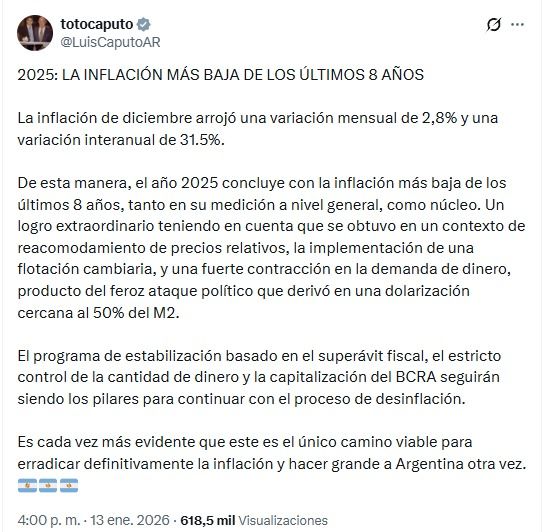 totocaputo
@LuisCaputoAR

2025: LA INFLACIÓN MÁS BAJA DE LOS ÚLTIMOS 8 AÑOS

La inflación de diciembre arrojó una variación mensual de 2,8% y una variación interanual de 31.5%.

De esta manera, el año 2025 concluye con la inflación más baja de los últimos 8 años, tanto en su medición a nivel general, como núcleo. Un logro extraordinario teniendo en cuenta que se obtuvo en un contexto de reacomodamiento de precios relativos, la implementación de una flotación cambiaria, y una fuerte contracción en la demanda de dinero, producto del feroz ataque político que derivó en una dolarización cercana al 50% del M2.

El programa de estabilización basado en el superávit fiscal, el estricto control de la cantidad de dinero y la capitalización del BCRA seguirán siendo los pilares para continuar con el proceso de desinflación.

Es cada vez más evidente que este es el único camino viable para erradicar definitivamente la inflación y hacer grande a Argentina otra vez. 🇦🇷🇦🇷🇦🇷

4:00 p. m. · 13 ene. 2026 · 618,5 mil Visualizaciones